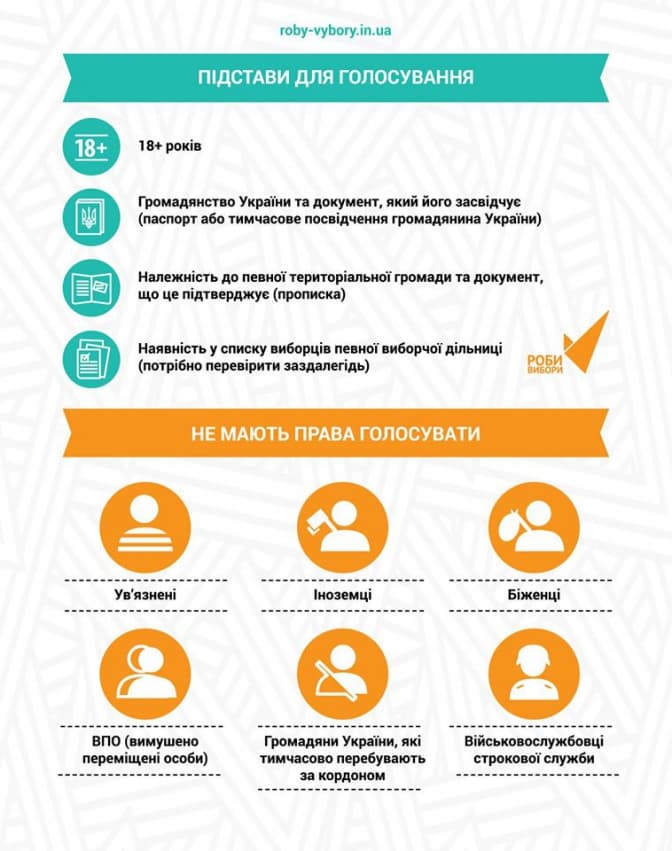 roby-vybory.in.ua

ПІДСТАВИ ДЛЯ ГОЛОСУВАННЯ

18+

18+ років

Громадянство України та документ, який його засвідчує (паспорт або тимчасове посвідчення громадянина України)

Належність до певної територіальної громади та документ, що це підтверджує (прописка)

Наявність у списку виборців певної виборчої дільниці (потрібно перевірити заздалегідь)

РОБИ ВИБОРИ

НЕ МАЮТЬ ПРАВА ГОЛОСУВАТИ

Ув'язнені

Іноземці

Біженці

ВПО (вимушено переміщені особи)

Громадяни України, які тимчасово перебувають за кордоном

Військовослужбовці строкової служби